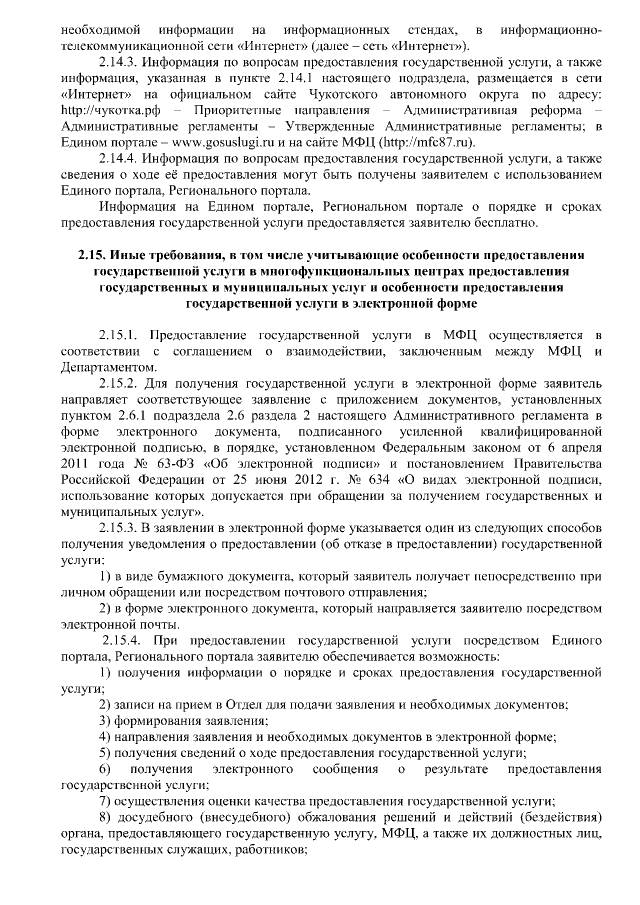 необходимой информации на информационных стендах, в информационно-телекоммуникационной сети «Интернет» (далее – сеть «Интернет»).

2.14.3. Информация по вопросам предоставления государственной услуги, а также информация, указанная в пункте 2.14.1 настоящего подраздела, размещается в сети «Интернет» на официальном сайте Чукотского автономного округа по адресу: http://чукотка.рф – Приоритетные направления – Административная реформа – Административные регламенты – Утвержденные Административные регламенты; в Едином портале – www.gosuslugi.ru и на сайте МФЦ (http://mfc87.ru).

2.14.4. Информация по вопросам предоставления государственной услуги, а также сведения о ходе её предоставления могут быть получены заявителем с использованием Единого портала, Регионального портала.

Информация на Едином портале, Региональном портале о порядке и сроках предоставления государственной услуги предоставляется заявителю бесплатно.

2.15. Иные требования, в том числе учитывающие особенности предоставления государственной услуги в многофункциональных центрах предоставления государственных и муниципальных услуг и особенности предоставления государственной услуги в электронной форме

2.15.1. Предоставление государственной услуги в МФЦ осуществляется в соответствии с соглашением о взаимодействии, заключенным между МФЦ и Департаментом.

2.15.2. Для получения государственной услуги в электронной форме заявитель направляет соответствующее заявление с приложением документов, установленных пунктом 2.6.1 подраздела 2.6 раздела 2 настоящего Административного регламента в форме электронного документа, подписанного усиленной квалифицированной электронной подписью, в порядке, установленном Федеральным законом от 6 апреля 2011 года № 63-ФЗ «Об электронной подписи» и постановлением Правительства Российской Федерации от 25 июня 2012 г. № 634 «О видах электронной подписи, использование которых допускается при обращении за получением государственных и муниципальных услуг».

2.15.3. В заявлении в электронной форме указывается один из следующих способов получения уведомления о предоставлении (об отказе в предоставлении) государственной услуги:

1) в виде бумажного документа, который заявитель получает непосредственно при личном обращении или посредством почтового отправления;

2) в форме электронного документа, который направляется заявителю посредством электронной почты.

2.15.4. При предоставлении государственной услуги посредством Единого портала, Регионального портала заявителю обеспечивается возможность:

1) получения информации о порядке и сроках предоставления государственной услуги;

2) записи на прием в Отдел для подачи заявления и необходимых документов;

3) формирования заявления;

4) направления заявления и необходимых документов в электронной форме;

5) получения сведений о ходе предоставления государственной услуги;

6) получения электронного сообщения о результате предоставления государственной услуги;

7) осуществления оценки качества предоставления государственной услуги;

8) досудебного (внесудебного) обжалования решений и действий (бездействия) органа, предоставляющего государственную услугу, МФЦ, а также их должностных лиц, государственных служащих, работников;